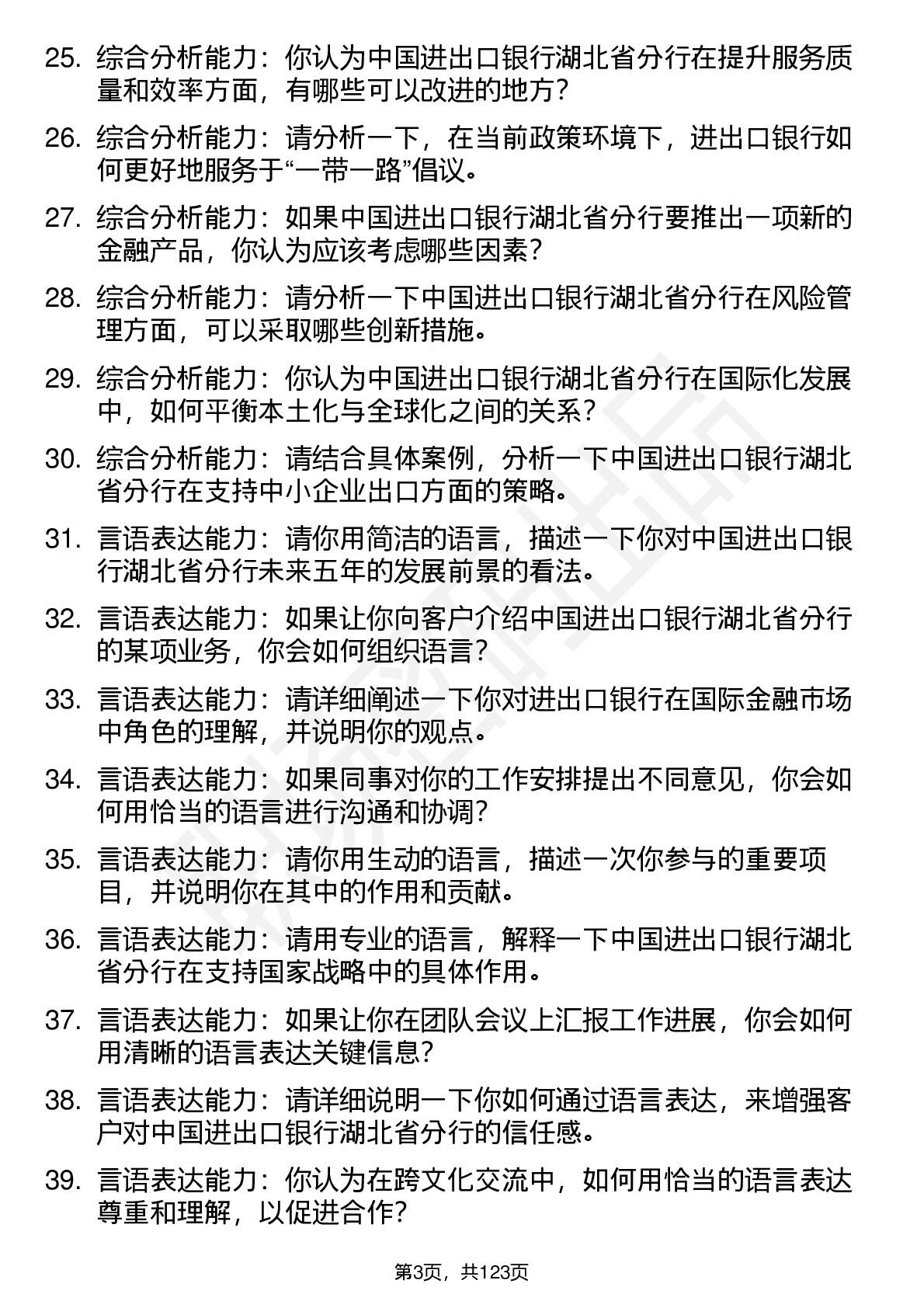 25. 综合分析能力：你认为中国进出口银行湖北省分行在提升服务质量和效率方面，有哪些可以改进的地方？

26. 综合分析能力：请分析一下，在当前政策环境下，进出口银行如何更好地服务于“一带一路”倡议。

27. 综合分析能力：如果中国进出口银行湖北省分行要推出一项新的金融产品，你认为应该考虑哪些因素？

28. 综合分析能力：请分析一下中国进出口银行湖北省分行在风险管理方面，可以采取哪些创新措施。

29. 综合分析能力：你认为中国进出口银行湖北省分行在国际化发展中，如何平衡本土化与全球化之间的关系？

30. 综合分析能力：请结合具体案例，分析一下中国进出口银行湖北省分行在支持中小企业出口方面的策略。

31. 言语表达能力：请你用简洁的语言，描述一下你对中国进出口银行湖北省分行未来五年的发展前景的看法。

32. 言语表达能力：如果让你向客户介绍中国进出口银行湖北省分行的某项业务，你会如何组织语言？

33. 言语表达能力：请详细阐述一下你对进出口银行在国际金融市场中角色的理解，并说明你的观点。

34. 言语表达能力：如果同事对你的工作安排提出不同意见，你会如何用恰当的语言进行沟通和协调？

35. 言语表达能力：请你用生动的语言，描述一次你参与的重要项目，并说明你在其中的作用和贡献。

36. 言语表达能力：请用专业的语言，解释一下中国进出口银行湖北省分行在支持国家战略中的具体作用。

37. 言语表达能力：如果让你在团队会议上汇报工作进展，你会如何用清晰的语言表达关键信息？

38. 言语表达能力：请详细说明一下你如何通过语言表达，来增强客户对中国进出口银行湖北省分行的信任感。

39. 言语表达能力：你认为在跨文化交流中，如何用恰当的语言表达尊重和理解，以促进合作？

第3页，共123页